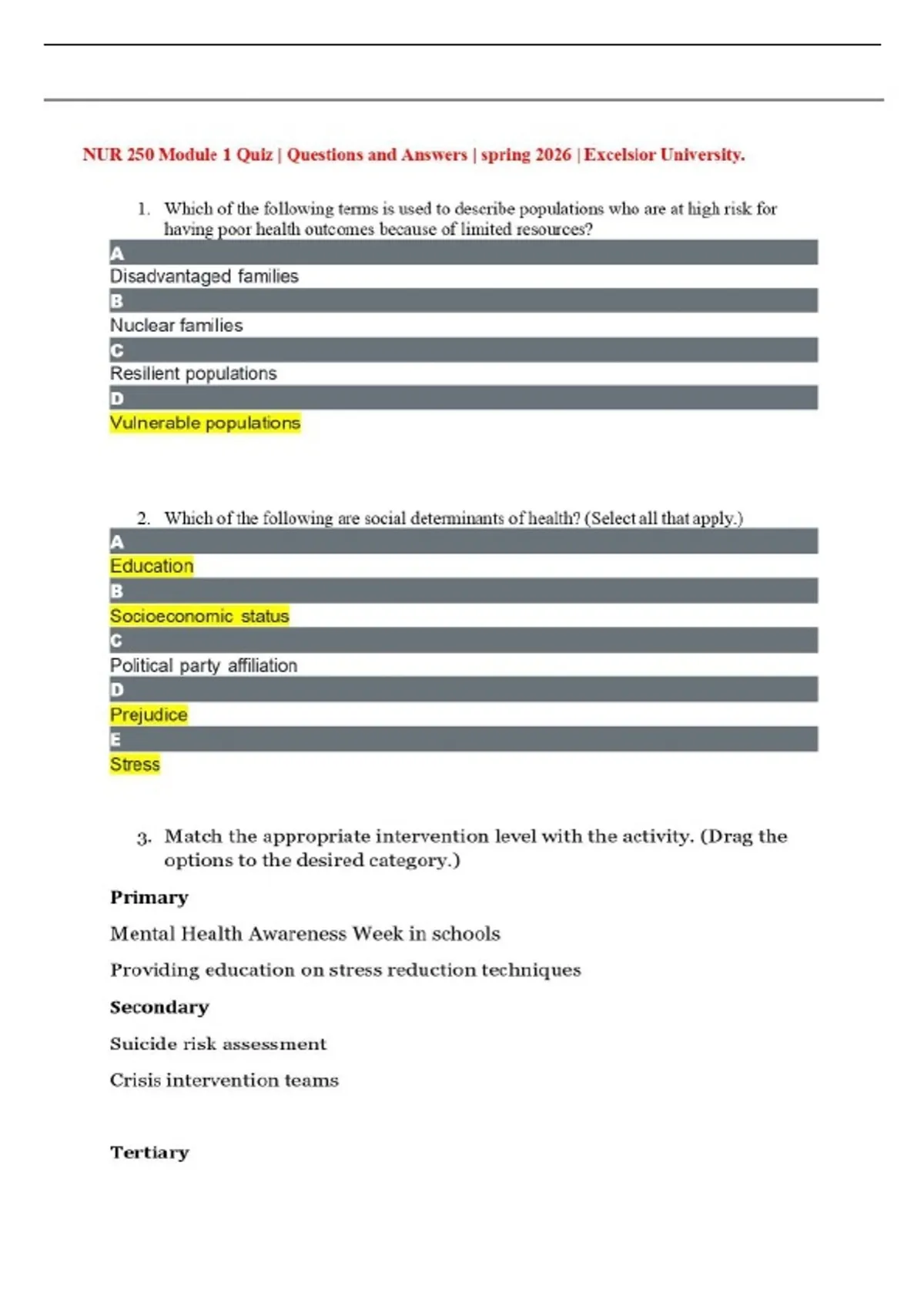 NUR 250 Module 1 Quiz | Questions and Answers | spring 2026 | Excelsior University.

1. Which of the following terms is used to describe populations who are at high risk for having poor health outcomes because of limited resources?

A
Disadvantaged families
B
Nuclear families
C
Resilient populations
D
Vulnerable populations

2. Which of the following are social determinants of health? (Select all that apply.)

A
Education
B
Socioeconomic status
C
Political party affiliation
D
Prejudice
E
Stress

3. Match the appropriate intervention level with the activity. (Drag the options to the desired category.)

Primary

Mental Health Awareness Week in schools

Providing education on stress reduction techniques

Secondary

Suicide risk assessment

Crisis intervention teams

Tertiary